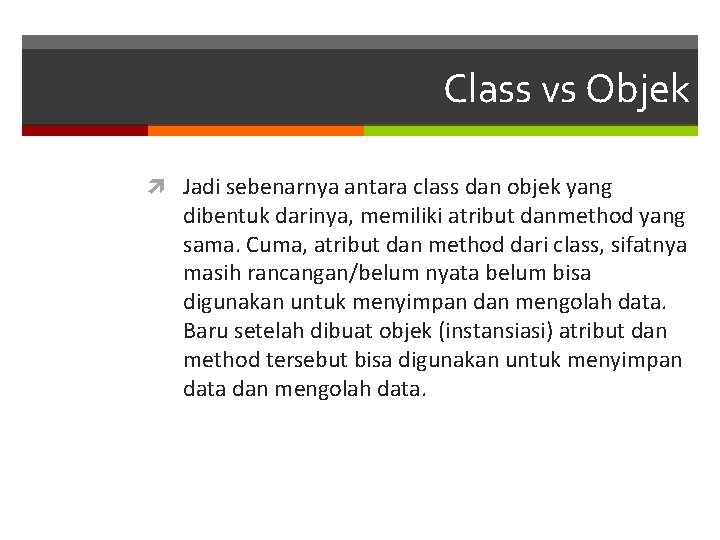 Class vs Objek

Jadi sebenarnya antara class dan objek yang dibentuk darinya, memiliki atribut danmethod yang sama. Cuma, atribut dan method dari class, sifatnya masih rancangan/belum nyata belum bisa digunakan untuk menyimpan dan mengolah data. Baru setelah dibuat objek (instansiasi) atribut dan method tersebut bisa digunakan untuk menyimpan data dan mengolah data.